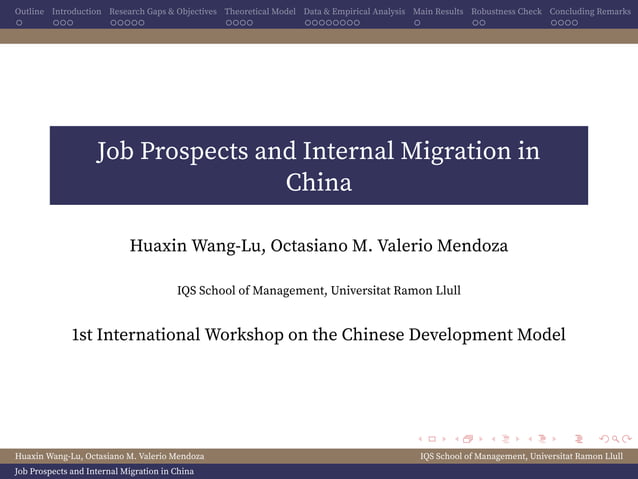 Outline Introduction Research Gaps & Objectives Theoretical Model Data & Empirical Analysis Main Results Robustness Check Concluding Remarks

Job Prospects and Internal Migration in China

Huaxin Wang-Lu, Octasiano M. Valerio Mendoza

IQS School of Management, Universitat Ramon Llull

1st International Workshop on the Chinese Development Model

Huaxin Wang-Lu, Octasiano M. Valerio Mendoza IQS School of Management, Universitat Ramon Llull

Job Prospects and Internal Migration in China